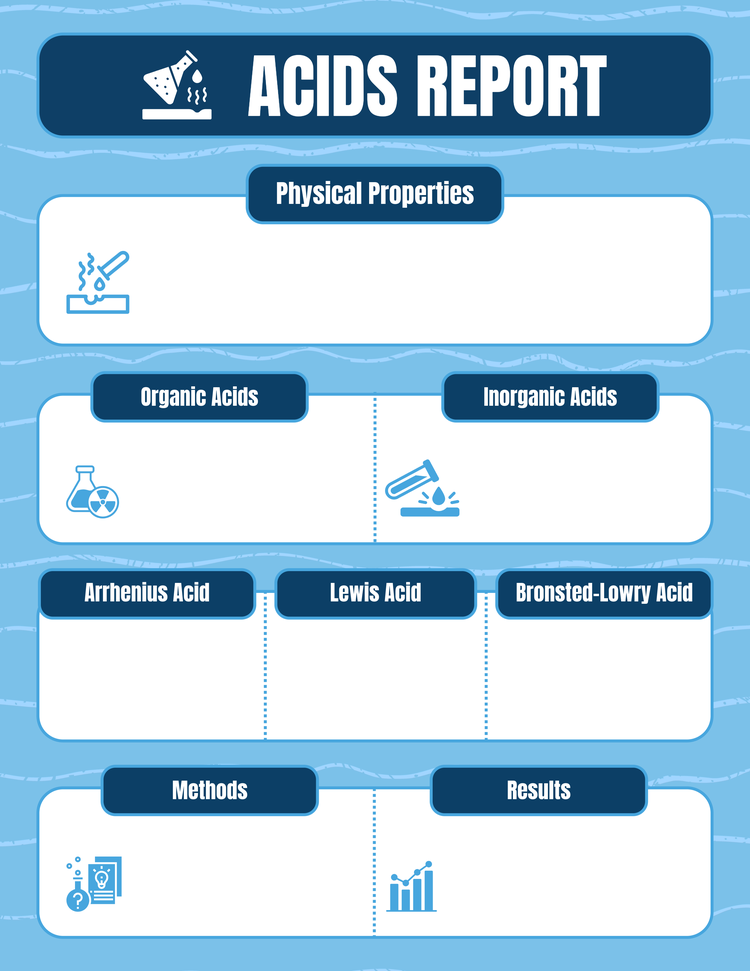 ACIDS REPORT

Physical Properties

Organic Acids

Inorganic Acids

Arrhenius Acid

Lewis Acid

Bronsted-Lowry Acid

Methods

Results